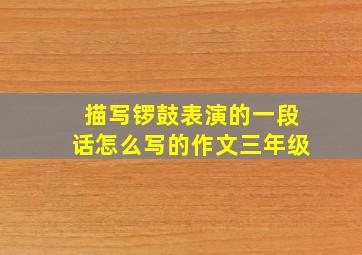 描写锣鼓表演的一段话怎么写的作文三年级